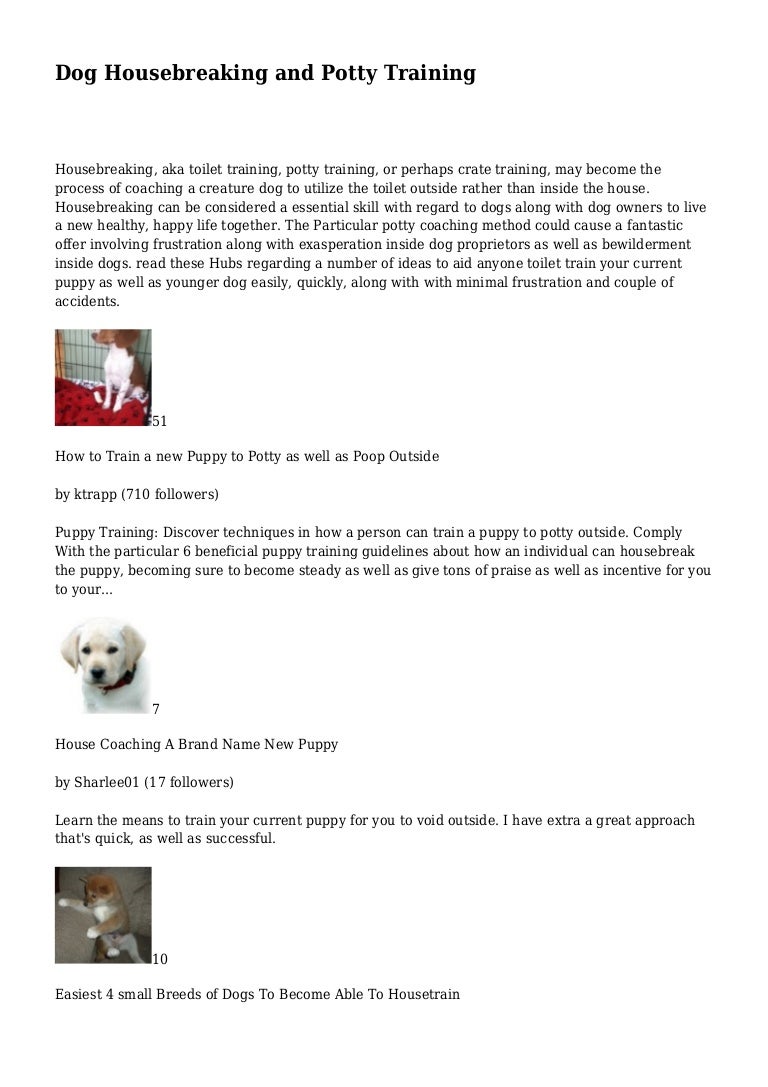 Dog Housebreaking and Potty Training

Housebreaking, aka toilet training, potty training, or perhaps crate training, may become the process of coaching a creature dog to utilize the toilet outside rather than inside the house. Housebreaking can be considered a essential skill with regard to dogs along with dog owners to live a new healthy, happy life together. The Particular potty coaching method could cause a fantastic offer involving frustration along with exasperation inside dog proprietors as well as bewilderment inside dogs. read these Hubs regarding a number of ideas to aid anyone toilet train your current puppy as well as younger dog easily, quickly, along with with minimal frustration and couple of accidents.

51

How to Train a new Puppy to Potty as well as Poop Outside

by ktrapp (710 followers)

Puppy Training: Discover techniques in how a person can train a puppy to potty outside. Comply With the particular 6 beneficial puppy training guidelines about how an individual can housebreak the puppy, becoming sure to become steady as well as give tons of praise as well as incentive for you to your...

7

House Coaching A Brand Name New Puppy

by Sharlee01 (17 followers)

Learn the means to train your current puppy for you to void outside. I have extra a great approach that's quick, as well as successful.

10

Easiest 4 small Breeds of Dogs To Become Able To Housetrain